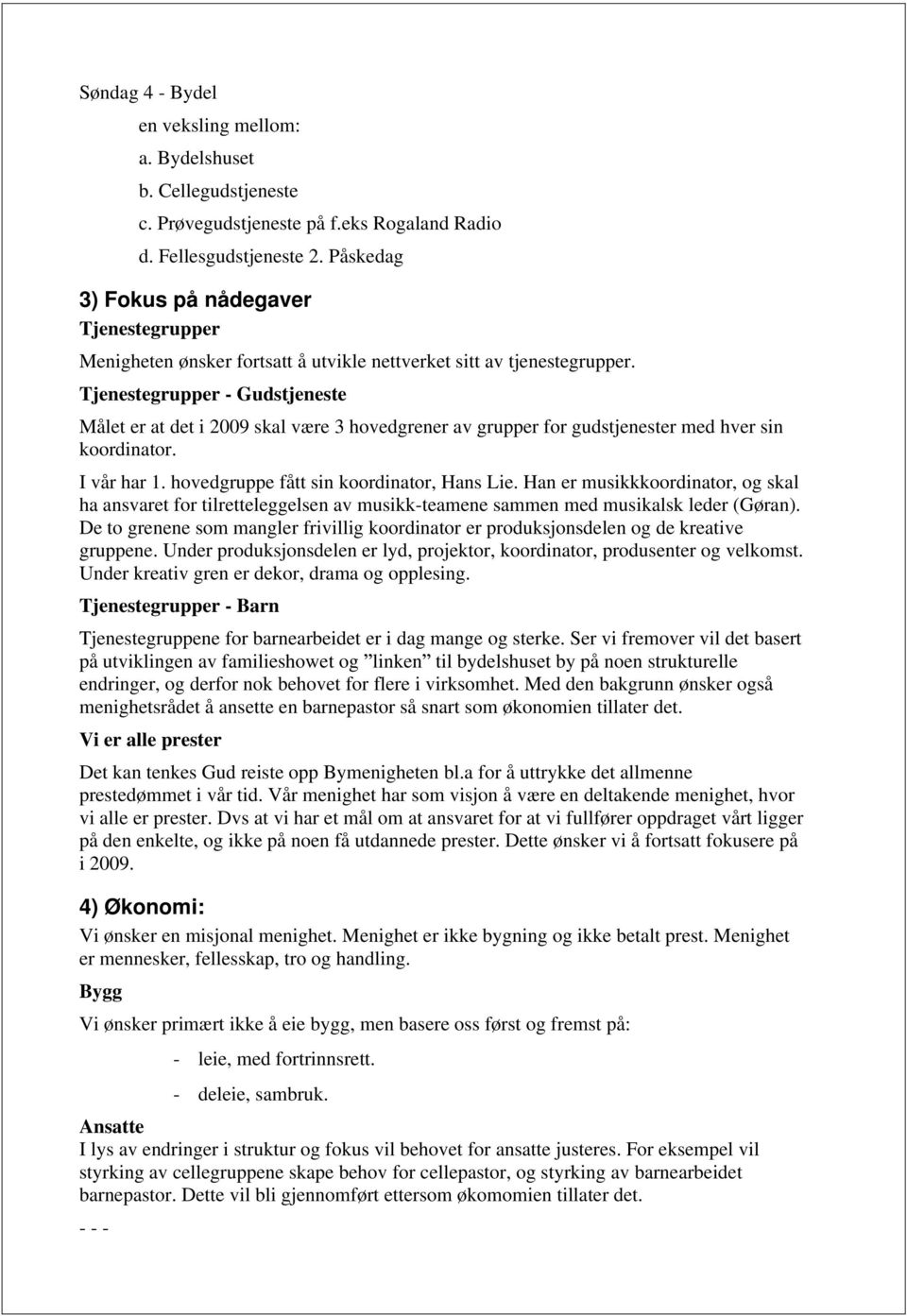 Søndag 4 - Bydel

en veksling mellom:

a. Bydelshuset

b. Cellegudstjeneste

c. Prøvegudstjeneste på f.eks Rogaland Radio

d. Fellesgudstjeneste 2. Påskedag

3) Fokus på nådegaver

Tjenestegrupper

Menigheten ønsker fortsatt å utvikle nettverket sitt av tjenestegrupper.

Tjenestegrupper - Gudstjeneste

Målet er at det i 2009 skal være 3 hovedgrener av grupper for gudstjenester med hver sin koordinator.

I vår har 1. hovedgruppe fått sin koordinator, Hans Lie. Han er musikkkoordinator, og skal ha ansvaret for tilretteleggelsen av musikk-teamene sammen med musikalsk leder (Gøran). De to grenene som mangler frivillig koordinator er produksjonsdelen og de kreative gruppene. Under produksjonsdelen er lyd, projektor, koordinator, produsenter og velkomst. Under kreativ gren er dekor, drama og opplesing.

Tjenestegrupper - Barn

Tjenestegruppene for barnearbeidet er i dag mange og sterke. Ser vi fremover vil det basert på utviklingen av familieshowet og "linken" til bydelshuset by på noen strukturelle endringer, og derfor nok behovet for flere i virksomhet. Med den bakgrunn ønsker også menighetsrådet å ansette en barnepastor så snart som økonomien tillater det.

Vi er alle prester

Det kan tenkes Gud reiste opp Bymenigheten bl.a for å uttrykke det allmenne prestedømmet i vår tid. Vår menighet har som visjon å være en deltakende menighet, hvor vi alle er prester. Dvs at vi har et mål om at ansvaret for at vi fullfører oppdraget vårt ligger på den enkelte, og ikke på noen få utdannede prester. Dette ønsker vi å fortsatt fokusere på i 2009.

4) Økonomi:

Vi ønsker en misjonal menighet. Menighet er ikke bygning og ikke betalt prest. Menighet er mennesker, fellesskap, tro og handling.

Bygg

Vi ønsker primært ikke å eie bygg, men basere oss først og fremst på:

- leie, med fortrinnsrett.

- deleie, sambruk.

Ansatte

I lys av endringer i struktur og fokus vil behovet for ansatte justeres. For eksempel vil styrking av cellegruppene skape behov for cellepastor, og styrking av barnearbeidet barnepastor. Dette vil bli gjennomført ettersom økomomien tillater det.

- - -